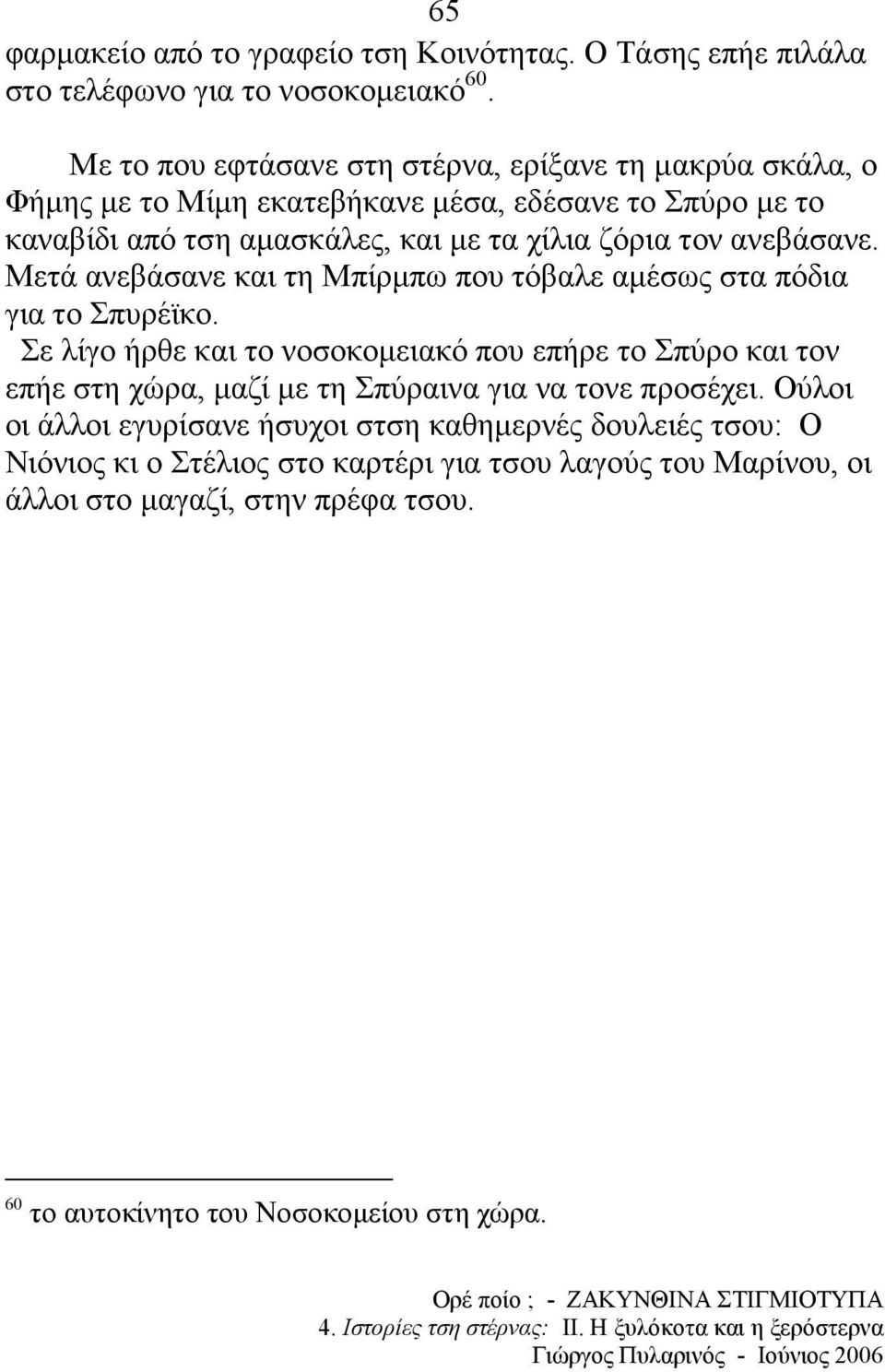 65

φαρμακείο από το γραφείο τση Κοινότητας. Ο Τάσης επήε πιλάλα στο τελέφωνο για το νοσοκομειακό$^{60}$.

Με το που εφτάσανε στη στέρνα, ερίξανε τη μακρύα σκάλα, ο Φήμης με το Μίμη εκατεβήκανε μέσα, εδέσανε το Σπύρο με το καναβίδι από τση αμασκάλες, και με τα χίλια ζόρια τον ανεβάσανε. Μετά ανεβάσανε και τη Μπίρμπω που τόβαλε αμέσως στα πόδια για το Σπυρέϊκο.

Σε λίγο ήρθε και το νοσοκομειακό που επήρε το Σπύρο και τον επήε στη χώρα, μαζί με τη Σπύραινα για να τονε προσέχει. Ούλοι οι άλλοι εγυρίσανε ήσυχοι στση καθημερνές δουλειές τσου: Ο Νιόνιος κι ο Στέλιος στο καρτέρι για τσου λαγούς του Μαρίνου, οι άλλοι στο μαγαζί, στην πρέφα τσου.

$^{60}$ το αυτοκίνητο του Νοσοκομείου στη χώρα.

Ορέ ποίο ; - ΖΑΚΥΝΘΙΝΑ ΣΤΙΓΜΙΟΤΥΠΑ
4. Ιστορίες τση στέρνας: ΙΙ. Η ξυλόκοτα και η ξερόστερνα
Γιώργος Πυλαρινός - Ιούνιος 2006